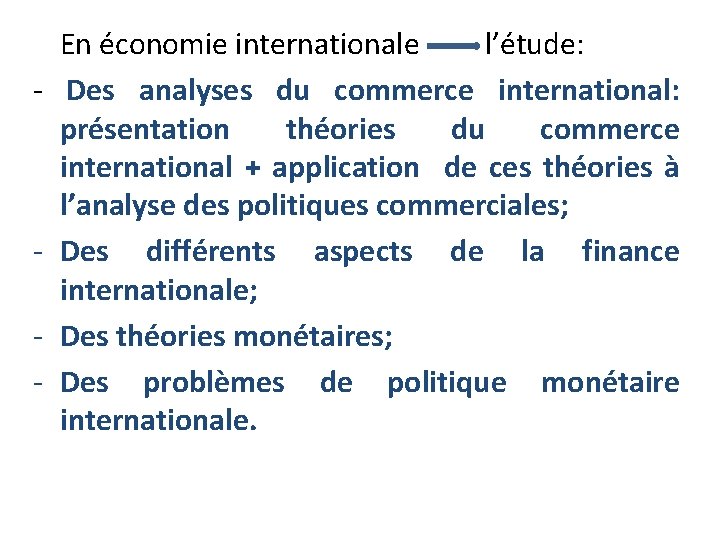 En économie internationale → l'étude:

- Des analyses du commerce international: présentation théories du commerce international + application de ces théories à l'analyse des politiques commerciales;
- Des différents aspects de la finance internationale;
- Des théories monétaires;
- Des problèmes de politique monétaire internationale.